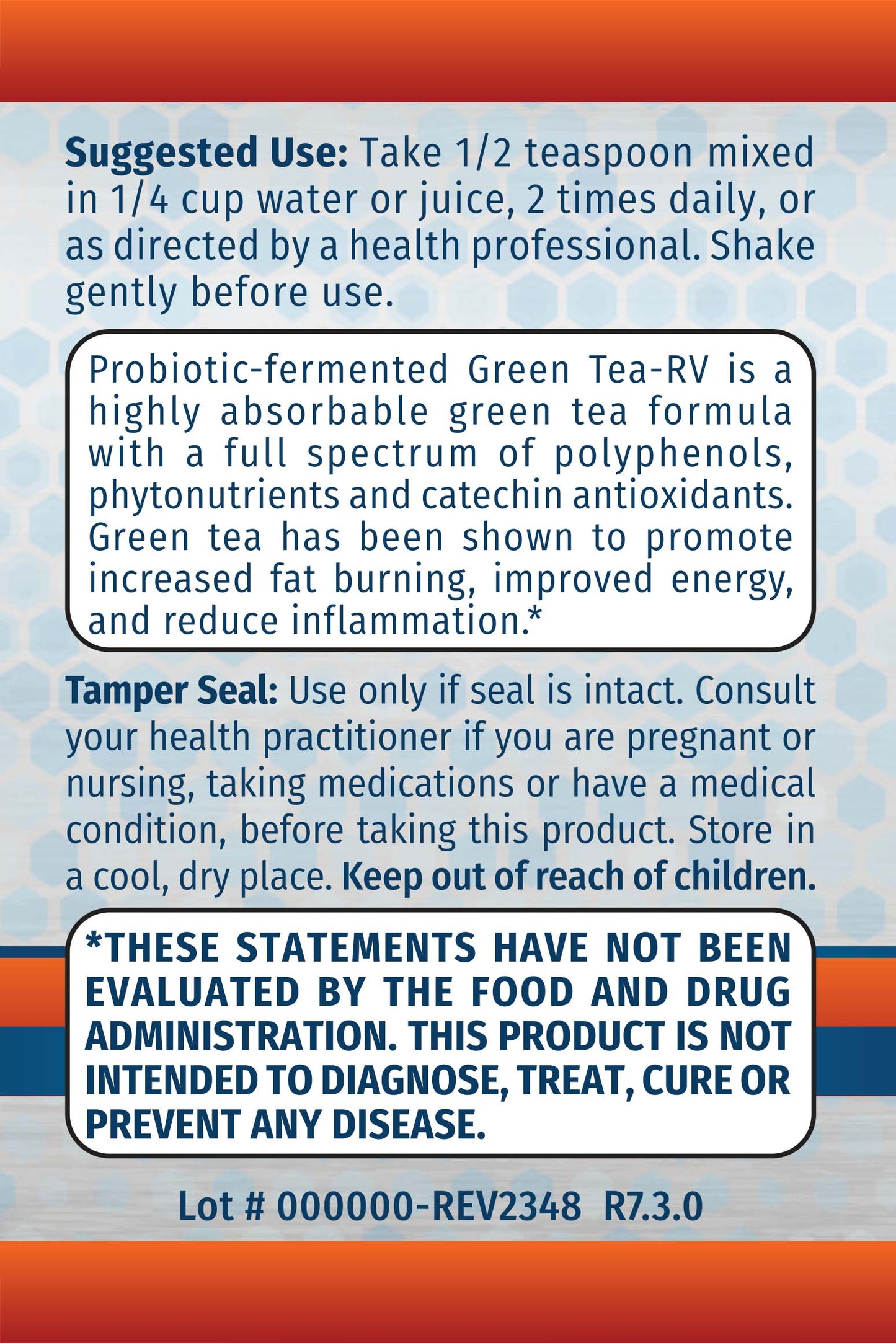 Suggested Use: Take 1/2 teaspoon mixed in 1/4 cup water or juice, 2 times daily, or as directed by a health professional. Shake gently before use.

Probiotic-fermented Green Tea-RV is a highly absorbable green tea formula with a full spectrum of polyphenols, phytonutrients and catechin antioxidants. Green tea has been shown to promote increased fat burning, improved energy, and reduce inflammation.*

Tamper Seal: Use only if seal is intact. Consult your health practitioner if you are pregnant or nursing, taking medications or have a medical condition, before taking this product. Store in a cool, dry place. Keep out of reach of children.

*THESE STATEMENTS HAVE NOT BEEN EVALUATED BY THE FOOD AND DRUG ADMINISTRATION. THIS PRODUCT IS NOT INTENDED TO DIAGNOSE, TREAT, CURE OR PREVENT ANY DISEASE.

Lot # 000000-REV2348 R7.3.0